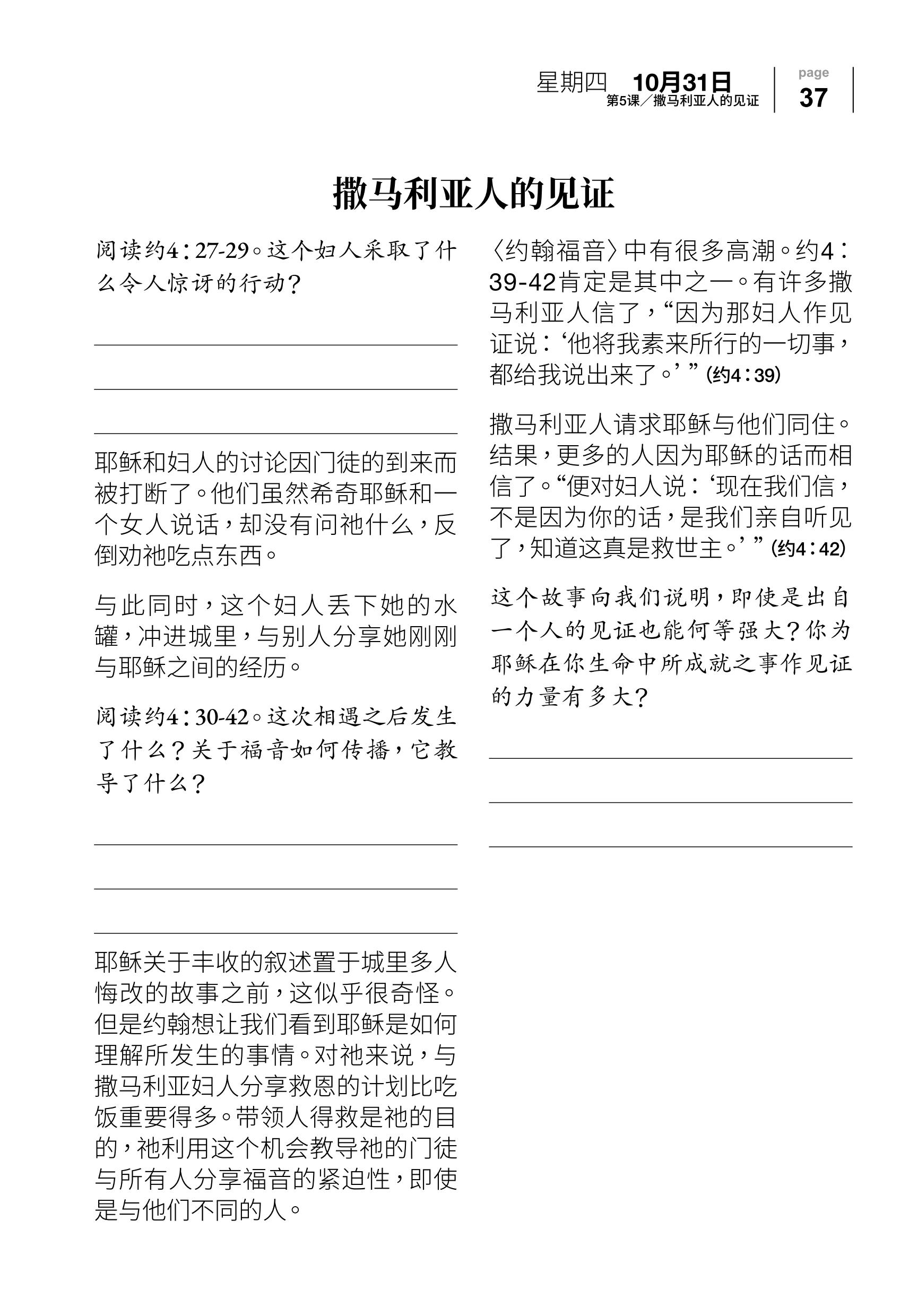 星期四 10月31日
第5课／撒马利亚人的见证

page
37

撒马利亚人的见证

阅读约4：27-29。这个妇人采取了什么令人惊讶的行动？

耶稣和妇人的讨论因门徒的到来而被打断了。他们虽然希奇耶稣和一个女人说话，却没有问祂什么，反倒劝祂吃点东西。

与此同时，这个妇人丢下她的水罐，冲进城里，与别人分享她刚刚与耶稣之间的经历。

阅读约4：30-42。这次相遇之后发生了什么？关于福音如何传播，它教导了什么？

耶稣关于丰收的叙述置于城里多人悔改的故事之前，这似乎很奇怪。但是约翰想让我们看到耶稣是如何理解所发生的事情。对祂来说，与撒马利亚妇人分享救恩的计划比吃饭重要得多。带领人得救是祂的目的，祂利用这个机会教导祂的门徒与所有人分享福音的紧迫性，即使是与他们不同的人。

〈约翰福音〉中有很多高潮。约4：39-42肯定是其中之一。有许多撒马利亚人信了，“因为那妇人作见证说：‘他将我素来所行的一切事，都给我说出来了。’”（约4：39）

撒马利亚人请求耶稣与他们同住。结果，更多的人因为耶稣的话而相信了。“便对妇人说：‘现在我们信，不是因为你的话，是我们亲自听见了，知道这真是救世主。’”（约4：42）

这个故事向我们说明，即使是出自一个人的见证也能何等强大？你为耶稣在你生命中所成就之事作见证的力量有多大？